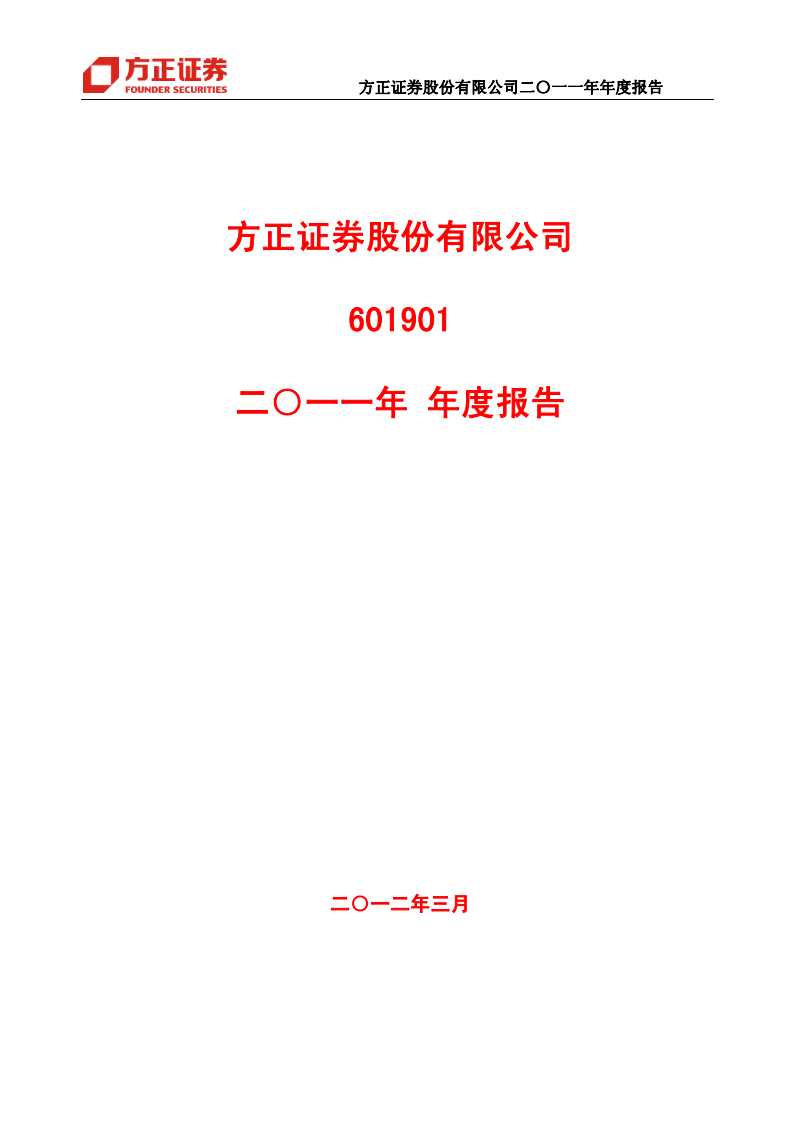 方正证券
FOUNDER SECURITIES

方正证券股份有限公司二〇一一年年度报告

方正证券股份有限公司

601901

二〇一一年 年度报告

二〇一二年三月